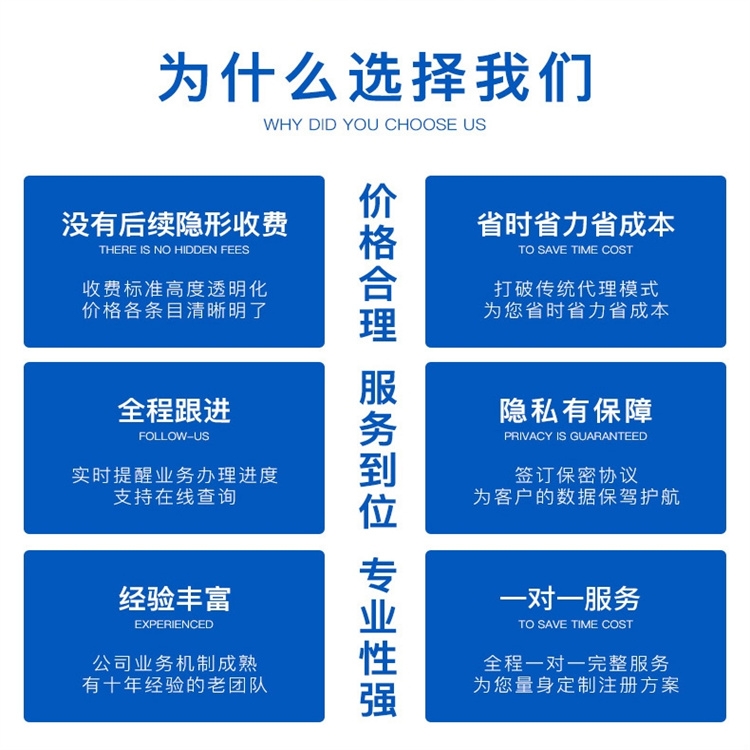 为什么选择我们

WHY DID YOU CHOOSE US

没有后续隐形收费

THERE IS NO HIDDEN FEES

收费标准高度透明化
价格各条目清晰明了

全程跟进

FOLLOW-US

实时提醒业务办理进度
支持在线查询

经验丰富

EXPERIENCED

公司业务机制成熟
有十年经验的老团队

价格合理

服务到位

专业性强

省时省力省成本

TO SAVE TIME COST

打破传统代理模式
为您省时省力省成本

隐私有保障

PRIVACY IS GUARANTEED

签订保密协议
为客户的数据保驾护航

一对一服务

TO SAVE TIME COST

全程一对一完整服务
为您量身定制注册方案